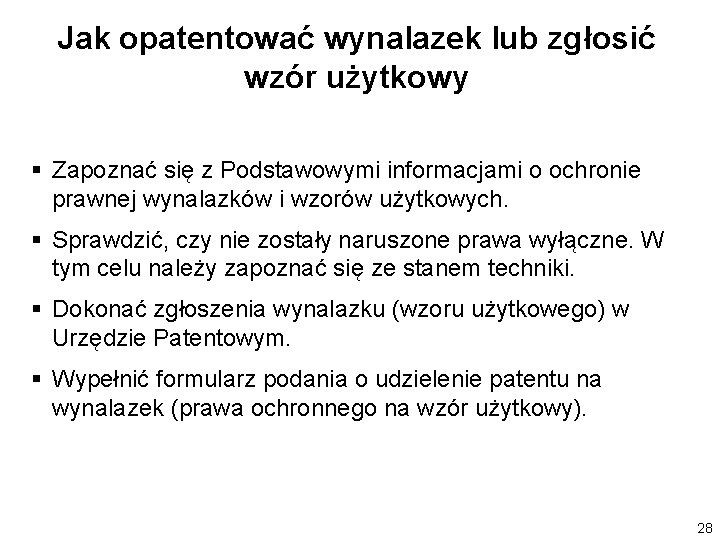 Jak opatentować wynalazek lub zgłosić wzór użytkowy

▪ Zapoznać się z Podstawowymi informacjami o ochronie prawnej wynalazków i wzorów użytkowych.

▪ Sprawdzić, czy nie zostały naruszone prawa wyłączne. W tym celu należy zapoznać się ze stanem techniki.

▪ Dokonać zgłoszenia wynalazku (wzoru użytkowego) w Urzędzie Patentowym.

▪ Wypełnić formularz podania o udzielenie patentu na wynalazek (prawa ochronnego na wzór użytkowy).

28